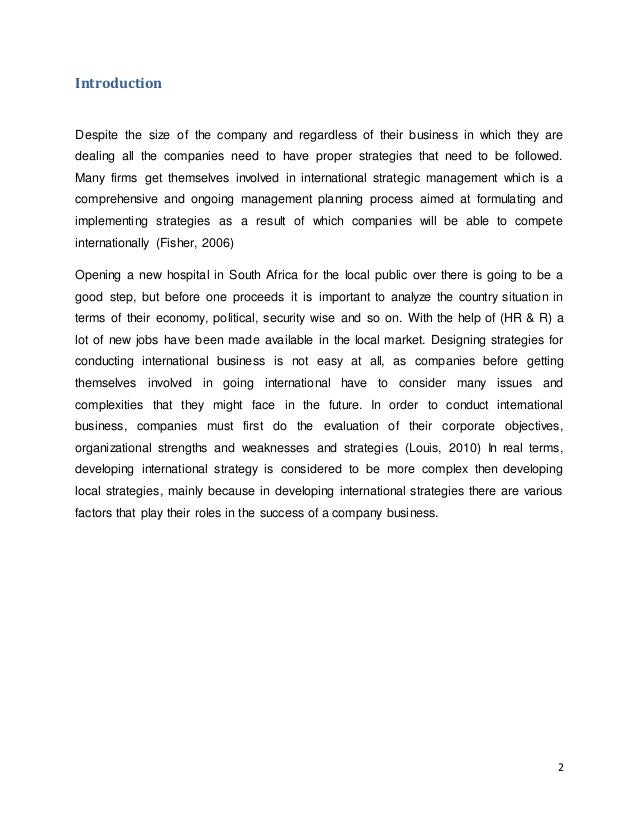 Introduction

Despite the size of the company and regardless of their business in which they are dealing all the companies need to have proper strategies that need to be followed. Many firms get themselves involved in international strategic management which is a comprehensive and ongoing management planning process aimed at formulating and implementing strategies as a result of which companies will be able to compete internationally (Fisher, 2006)

Opening a new hospital in South Africa for the local public over there is going to be a good step, but before one proceeds it is important to analyze the country situation in terms of their economy, political, security wise and so on. With the help of (HR & R) a lot of new jobs have been made available in the local market. Designing strategies for conducting international business is not easy at all, as companies before getting themselves involved in going international have to consider many issues and complexities that they might face in the future. In order to conduct international business, companies must first do the evaluation of their corporate objectives, organizational strengths and weaknesses and strategies (Louis, 2010) In real terms, developing international strategy is considered to be more complex then developing local strategies, mainly because in developing international strategies there are various factors that play their roles in the success of a company business.

2